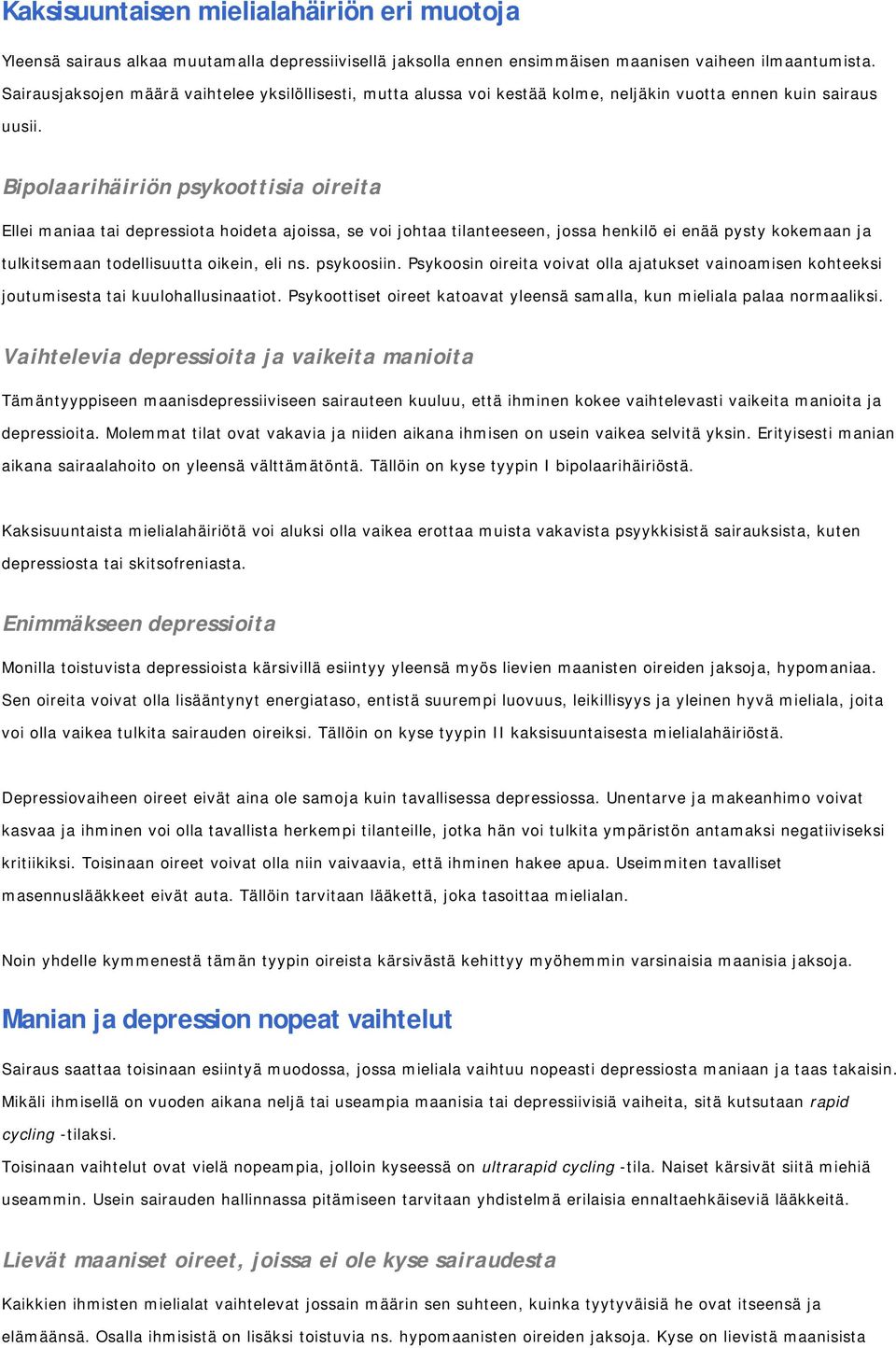 Kaksisuuntaisen mielialahäiriön eri muotoja

Yleensä sairaus alkaa muutamalla depressiivisellä jaksolla ennen ensimmäisen maanisen vaiheen ilmaantumista. Sairausjaksojen määrä vaihtelee yksilöllisesti, mutta alussa voi kestää kolme, neljäkin vuotta ennen kuin sairaus uusii.

Bipolaarihäiriön psykoottisia oireita

Ellei maniaa tai depressiota hoideta ajoissa, se voi johtaa tilanteeseen, jossa henkilö ei enää pysty kokemaan ja tulkitsemaan todellisuutta oikein, eli ns. psykoosiin. Psykoosin oireita voivat olla ajatukset vainoamisen kohteeksi joutumisesta tai kuulohallusinaatiot. Psykoottiset oireet katoavat yleensä samalla, kun mieliala palaa normaaliksi.

Vaihtelevia depressioita ja vaikeita manioita

Tämäntyyppiseen maanisdepressiiviseen sairauteen kuuluu, että ihminen kokee vaihtelevasti vaikeita manioita ja depressioita. Molemmat tilat ovat vakavia ja niiden aikana ihmisen on usein vaikea selvitä yksin. Erityisesti manian aikana sairaalahoito on yleensä välttämätöntä. Tällöin on kyse tyypin I bipolaarihäiriöstä.

Kaksisuuntaista mielialahäiriötä voi aluksi olla vaikea erottaa muista vakavista psyykkisistä sairauksista, kuten depressiosta tai skitsofreniasta.

Enimmäkseen depressioita

Monilla toistuvista depressioista kärsivillä esiintyy yleensä myös lievien maanisten oireiden jaksoja, hypomaniaa. Sen oireita voivat olla lisääntynyt energiataso, entistä suurempi luovuus, leikillisyys ja yleinen hyvä mieliala, joita voi olla vaikea tulkita sairauden oireiksi. Tällöin on kyse tyypin II kaksisuuntaisesta mielialahäiriöstä.

Depressiovaiheen oireet eivät aina ole samoja kuin tavallisessa depressiossa. Unentarve ja makeanhimo voivat kasvaa ja ihminen voi olla tavallista herkempi tilanteille, jotka hän voi tulkita ympäristön antamaksi negatiiviseksi kritiikiksi. Toisinaan oireet voivat olla niin vaivaavia, että ihminen hakee apua. Useimmiten tavalliset masennuslääkkeet eivät auta. Tällöin tarvitaan lääkettä, joka tasoittaa mielialan.

Noin yhdelle kymmenestä tämän tyypin oireista kärsivästä kehittyy myöhemmin varsinaisia maanisia jaksoja.

Manian ja depression nopeat vaihtelut

Sairaus saattaa toisinaan esiintyä muodossa, jossa mieliala vaihtuu nopeasti depressiosta maniaan ja taas takaisin. Mikäli ihmisellä on vuoden aikana neljä tai useampia maanisia tai depressiivisiä vaiheita, sitä kutsutaan rapid cycling -tilaksi.
Toisinaan vaihtelut ovat vielä nopeampia, jolloin kyseessä on ultrarapid cycling -tila. Naiset kärsivät siitä miehiä useammin. Usein sairauden hallinnassa pitämiseen tarvitaan yhdistelmä erilaisia ennaltaehkäiseviä lääkkeitä.

Lievät maaniset oireet, joissa ei ole kyse sairaudesta

Kaikkien ihmisten mielialat vaihtelevat jossain määrin sen suhteen, kuinka tyytyväisiä he ovat itseensä ja elämäänsä. Osalla ihmisistä on lisäksi toistuvia ns. hypomaanisten oireiden jaksoja. Kyse on lievistä maanisista